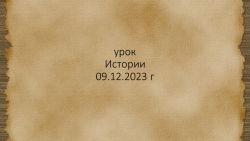 урок
Истории
09.12.2023 г